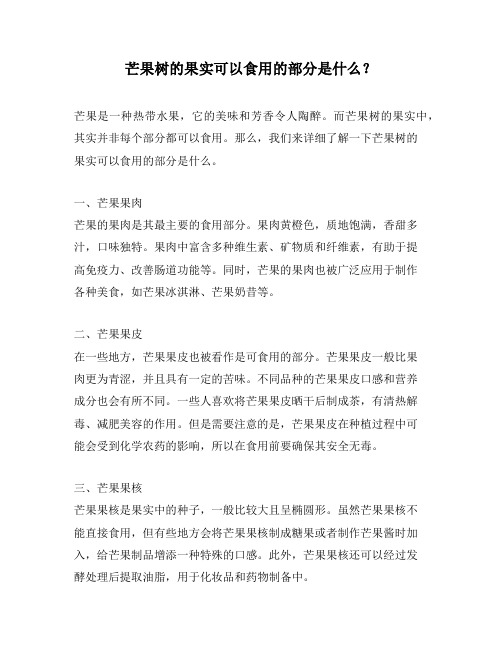 芒果树的果实可以食用的部分是什么？

芒果是一种热带水果，它的美味和芳香令人陶醉。而芒果树的果实中，其实并非每个部分都可以食用。那么，我们来详细了解一下芒果树的果实可以食用的部分是什么。

一、芒果果肉
芒果的果肉是其最主要的食用部分。果肉黄橙色，质地饱满，香甜多汁，口味独特。果肉中富含多种维生素、矿物质和纤维素，有助于提高免疫力、改善肠道功能等。同时，芒果的果肉也被广泛应用于制作各种美食，如芒果冰淇淋、芒果奶昔等。

二、芒果果皮
在一些地方，芒果果皮也被看作是可食用的部分。芒果果皮一般比果肉更为青涩，并且具有一定的苦味。不同品种的芒果果皮口感和营养成分也会有所不同。一些人喜欢将芒果果皮晒干后制成茶，有清热解毒、减肥美容的作用。但是需要注意的是，芒果果皮在种植过程中可能会受到化学农药的影响，所以在食用前要确保其安全无毒。

三、芒果果核
芒果果核是果实中的种子，一般比较大且呈椭圆形。虽然芒果果核不能直接食用，但有些地方会将芒果果核制成糖果或者制作芒果酱时加入，给芒果制品增添一种特殊的口感。此外，芒果果核还可以经过发酵处理后提取油脂，用于化妆品和药物制备中。